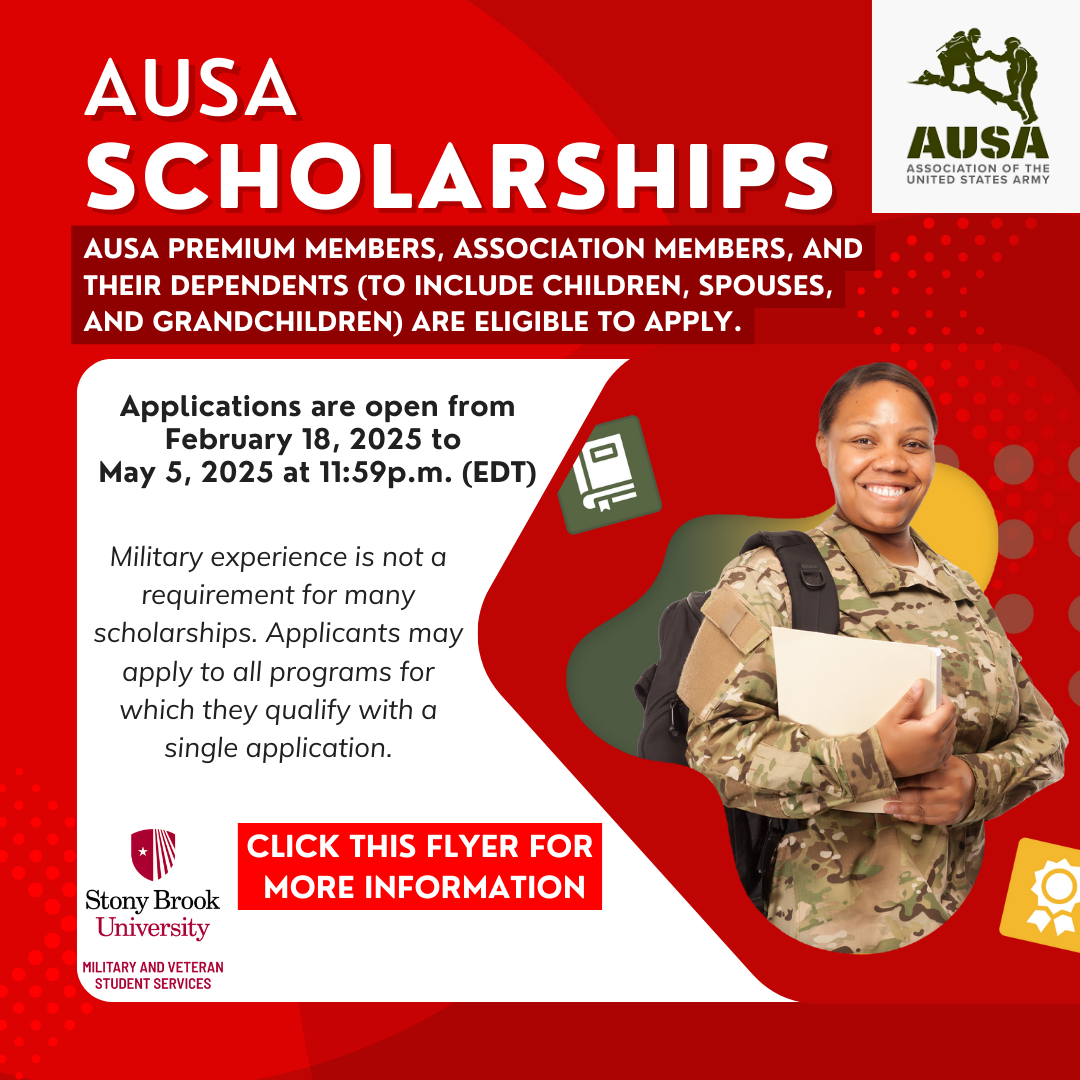 AUSA SCHOLARSHIPS

AUSA
ASSOCIATION OF THE UNITED STATES ARMY

AUSA PREMIUM MEMBERS, ASSOCIATION MEMBERS, AND THEIR DEPENDENTS (TO INCLUDE CHILDREN, SPOUSES, AND GRANDCHILDREN) ARE ELIGIBLE TO APPLY.

Applications are open from February 18, 2025 to May 5, 2025 at 11:59p.m. (EDT)

Military experience is not a requirement for many scholarships. Applicants may apply to all programs for which they qualify with a single application.

Stony Brook University
MILITARY AND VETERAN STUDENT SERVICES

CLICK THIS FLYER FOR MORE INFORMATION